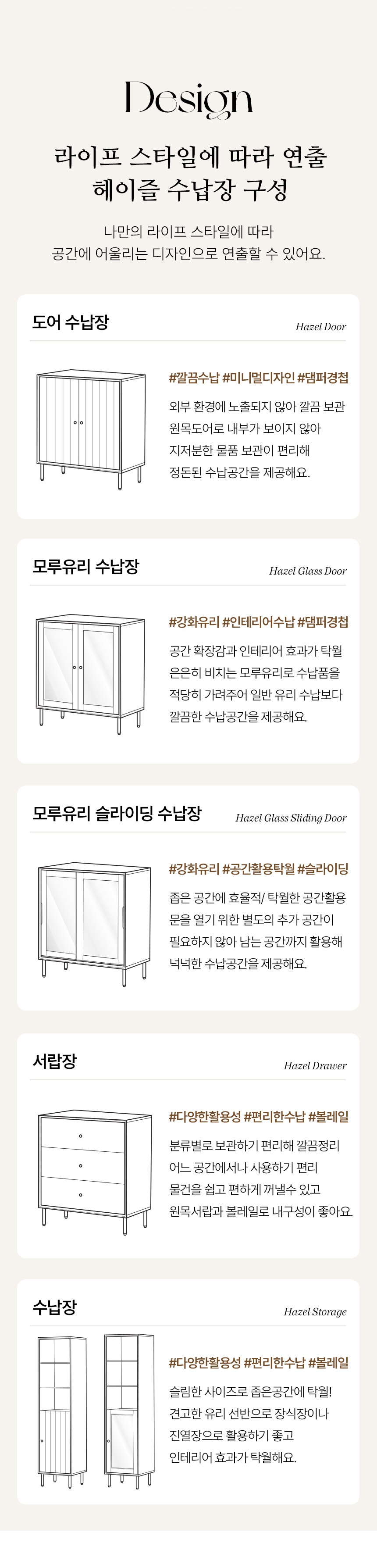 Design

라이프 스타일에 따라 연출
헤이즐 수납장 구성

나만의 라이프 스타일에 따라
공간에 어울리는 디자인으로 연출할 수 있어요.

도어 수납장
Hazel Door

#깔끔수납 #미니멀디자인 #댐퍼경첩
외부 환경에 노출되지 않아 깔끔 보관
원목도어로 내부가 보이지 않아
지저분한 물품 보관이 편리해
정돈된 수납공간을 제공해요.

모루유리 수납장
Hazel Glass Door

#강화유리 #인테리어수납 #댐퍼경첩
공간 확장감과 인테리어 효과가 탁월
은은히 비치는 모루유리로 수납품을
적당히 가려주어 일반 유리 수납보다
깔끔한 수납공간을 제공해요.

모루유리 슬라이딩 수납장
Hazel Glass Sliding Door

#강화유리 #공간활용탁월 #슬라이딩
좁은 공간에 효율적/ 탁월한 공간활용
문을 열기 위한 별도의 추가 공간이
필요하지 않아 남는 공간까지 활용해
넉넉한 수납공간을 제공해요.

서랍장
Hazel Drawer

#다양한활용성 #편리한수납 #볼레일
분류별로 보관하기 편리해 깔끔정리
어느 공간에서나 사용하기 편리
물건을 쉽고 편하게 꺼낼수 있고
원목서랍과 볼레일로 내구성이 좋아요.

수납장
Hazel Storage

#다양한활용성 #편리한수납 #볼레일
슬림한 사이즈로 좁은공간에 탁월!
견고한 유리 선반으로 장식장이나
진열장으로 활용하기 좋고
인테리어 효과가 탁월해요.